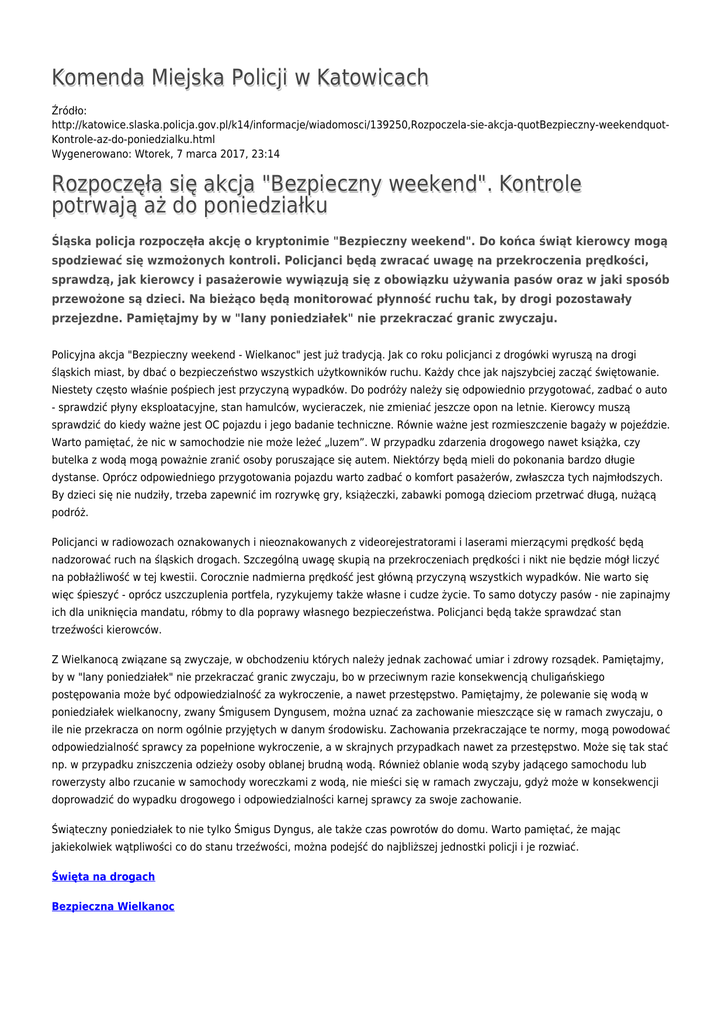 Komenda Miejska Policji w Katowicach

Źródło: http://katowice.slaska.policja.gov.pl/k14/informacje/wiadomosci/139250,Rozpoczela-sie-akcja-quotBezpieczny-weekendquot-Kontrole-az-do-poniedzialku.html
Wygenerowano: Wtorek, 7 marca 2017, 23:14

Rozpoczęła się akcja "Bezpieczny weekend". Kontrole potrwają aż do poniedziałku

Śląska policja rozpoczęła akcję o kryptonimie "Bezpieczny weekend". Do końca świąt kierowcy mogą spodziewać się wzmożonych kontroli. Policjanci będą zwracać uwagę na przekroczenia prędkości, sprawdzą, jak kierowcy i pasażerowie wywiązują się z obowiązku używania pasów oraz w jaki sposób przewożone są dzieci. Na bieżąco będą monitorować płynność ruchu tak, by drogi pozostawały przejezdne. Pamiętajmy by w "lany poniedziałek" nie przekraczać granic zwyczaju.

Policyjna akcja "Bezpieczny weekend - Wielkanoc" jest już tradycją. Jak co roku policjanci z drogówki wyruszą na drogi śląskich miast, by dbać o bezpieczeństwo wszystkich użytkowników ruchu. Każdy chce jak najszybciej zacząć świętowanie. Niestety często właśnie pośpiech jest przyczyną wypadków. Do podróży należy się odpowiednio przygotować, zadbać o auto - sprawdzić płyny eksploatacyjne, stan hamulców, wycieraczek, nie zmieniać jeszcze opon na letnie. Kierowcy muszą sprawdzić do kiedy ważne jest OC pojazdu i jego badanie techniczne. Równie ważne jest rozmieszczenie bagaży w pojeździe. Warto pamiętać, że nic w samochodzie nie może leżeć „luzem". W przypadku zdarzenia drogowego nawet książka, czy butelka z wodą mogą poważnie zranić osoby poruszające się autem. Niektórzy będą mieli do pokonania bardzo długie dystanse. Oprócz odpowiedniego przygotowania pojazdu warto zadbać o komfort pasażerów, zwłaszcza tych najmłodszych. By dzieci się nie nudziły, trzeba zapewnić im rozrywkę gry, książeczki, zabawki pomogą dzieciom przetrwać długą, nużącą podróż.

Policjanci w radiowozach oznakowanych i nieoznakowanych z videorejestratorami i laserami mierzącymi prędkość będą nadzorować ruch na śląskich drogach. Szczególną uwagę skupią na przekroczeniach prędkości i nikt nie będzie mógł liczyć na pobłażliwość w tej kwestii. Corocznie nadmierna prędkość jest główną przyczyną wszystkich wypadków. Nie warto się więc śpieszyć - oprócz uszczuplenia portfela, ryzykujemy także własne i cudze życie. To samo dotyczy pasów - nie zapinajmy ich dla uniknięcia mandatu, róbmy to dla poprawy własnego bezpieczeństwa. Policjanci będą także sprawdzać stan trzeźwości kierowców.

Z Wielkanocą związane są zwyczaje, w obchodzeniu których należy jednak zachować umiar i zdrowy rozsądek. Pamiętajmy, by w "lany poniedziałek" nie przekraczać granic zwyczaju, bo w przeciwnym razie konsekwencją chuligańskiego postępowania może być odpowiedzialność za wykroczenie, a nawet przestępstwo. Pamiętajmy, że polewanie się wodą w poniedziałek wielkanocny, zwany Śmigusem Dyngusem, można uznać za zachowanie mieszczące się w ramach zwyczaju, o ile nie przekracza on norm ogólnie przyjętych w danym środowisku. Zachowania przekraczające te normy, mogą powodować odpowiedzialność sprawcy za popełnione wykroczenie, a w skrajnych przypadkach nawet za przestępstwo. Może się tak stać np. w przypadku zniszczenia odzieży osoby oblanej brudną wodą. Również oblanie wodą szyby jadącego samochodu lub rowerzysty albo rzucanie w samochody woreczkami z wodą, nie mieści się w ramach zwyczaju, gdyż może w konsekwencji doprowadzić do wypadku drogowego i odpowiedzialności karnej sprawcy za swoje zachowanie.

Świąteczny poniedziałek to nie tylko Śmigus Dyngus, ale także czas powrotów do domu. Warto pamiętać, że mając jakiekolwiek wątpliwości co do stanu trzeźwości, można podejść do najbliższej jednostki policji i je rozwiać.

Święta na drogach

Bezpieczna Wielkanoc